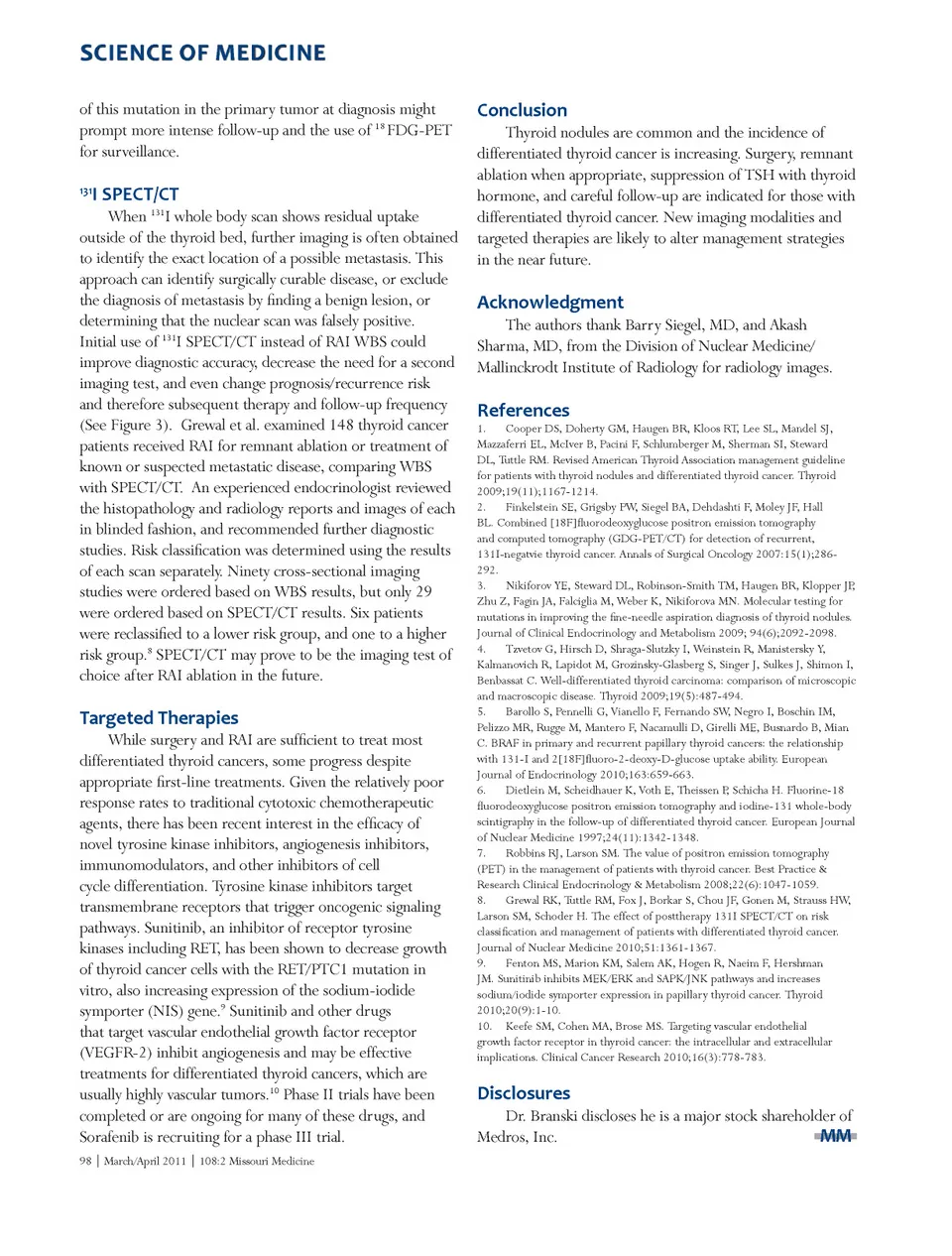 SCIENCE OF MEDICINE

of this mutation in the primary tumor at diagnosis might prompt more intense follow-up and the use of $^{18}$FDG-PET for surveillance.

$^{131}$I SPECT/CT

When $^{131}$I whole body scan shows residual uptake outside of the thyroid bed, further imaging is often obtained to identify the exact location of a possible metastasis. This approach can identify surgically curable disease, or exclude the diagnosis of metastasis by finding a benign lesion, or determining that the nuclear scan was falsely positive. Initial use of $^{131}$I SPECT/CT instead of RAI WBS could improve diagnostic accuracy, decrease the need for a second imaging test, and even change prognosis/recurrence risk and therefore subsequent therapy and follow-up frequency (See Figure 3). Grewal et al. examined 148 thyroid cancer patients received RAI for remnant ablation or treatment of known or suspected metastatic disease, comparing WBS with SPECT/CT. An experienced endocrinologist reviewed the histopathology and radiology reports and images of each in blinded fashion, and recommended further diagnostic studies. Risk classification was determined using the results of each scan separately. Ninety cross-sectional imaging studies were ordered based on WBS results, but only 29 were ordered based on SPECT/CT results. Six patients were reclassified to a lower risk group, and one to a higher risk group.$^{8}$ SPECT/CT may prove to be the imaging test of choice after RAI ablation in the future.

Targeted Therapies

While surgery and RAI are sufficient to treat most differentiated thyroid cancers, some progress despite appropriate first-line treatments. Given the relatively poor response rates to traditional cytotoxic chemotherapeutic agents, there has been recent interest in the efficacy of novel tyrosine kinase inhibitors, angiogenesis inhibitors, immunomodulators, and other inhibitors of cell cycle differentiation. Tyrosine kinase inhibitors target transmembrane receptors that trigger oncogenic signaling pathways. Sunitinib, an inhibitor of receptor tyrosine kinases including RET, has been shown to decrease growth of thyroid cancer cells with the RET/PTC1 mutation in vitro, also increasing expression of the sodium-iodide symporter (NIS) gene.$^{9}$ Sunitinib and other drugs that target vascular endothelial growth factor receptor (VEGFR-2) inhibit angiogenesis and may be effective treatments for differentiated thyroid cancers, which are usually highly vascular tumors.$^{10}$ Phase II trials have been completed or are ongoing for many of these drugs, and Sorafenib is recruiting for a phase III trial.

98 | March/April 2011 | 108:2 Missouri Medicine

Conclusion

Thyroid nodules are common and the incidence of differentiated thyroid cancer is increasing. Surgery, remnant ablation when appropriate, suppression of TSH with thyroid hormone, and careful follow-up are indicated for those with differentiated thyroid cancer. New imaging modalities and targeted therapies are likely to alter management strategies in the near future.

Acknowledgment

The authors thank Barry Siegel, MD, and Akash Sharma, MD, from the Division of Nuclear Medicine/ Mallinckrodt Institute of Radiology for radiology images.

References

1. Cooper DS, Doherty GM, Haugen BR, Kloos RT, Lee SL, Mandel SJ, Mazzaferri EL, McIver B, Pacini F, Schlumberger M, Sherman SI, Steward DL, Tuttle RM. Revised American Thyroid Association management guideline for patients with thyroid nodules and differentiated thyroid cancer. Thyroid 2009;19(11);1167-1214.
2. Finkelstein SE, Grigsby PW, Siegel BA, Dehdashti F, Moley JF, Hall BL. Combined [18F]fluorodeoxyglucose positron emission tomography and computed tomography (GDG-PET/CT) for detection of recurrent, 131I-negatvie thyroid cancer. Annals of Surgical Oncology 2007:15(1);286-292.
3. Nikiforov YE, Steward DL, Robinson-Smith TM, Haugen BR, Klopper JP, Zhu Z, Fagin JA, Falciglia M, Weber K, Nikiforova MN. Molecular testing for mutations in improving the fine-needle aspiration diagnosis of thyroid nodules. Journal of Clinical Endocrinology and Metabolism 2009; 94(6);2092-2098.
4. Tzvetov G, Hirsch D, Shraga-Slutzky I, Weinstein R, Manistersky Y, Kalmanovich R, Lapidot M, Grozinsky-Glasberg S, Singer J, Sulkes J, Shimon I, Benbassat C. Well-differentiated thyroid carcinoma: comparison of microscopic and macroscopic disease. Thyroid 2009;19(5):487-494.
5. Barollo S, Pennelli G, Vianello F, Fernando SW, Negro I, Boschin IM, Pelizzo MR, Rugge M, Mantero F, Nacamulli D, Girelli ME, Busnardo B, Mian C. BRAF in primary and recurrent papillary thyroid cancers: the relationship with 131-I and 2[18F]fluoro-2-deoxy-D-glucose uptake ability. European Journal of Endocrinology 2010;163:659-663.
6. Dietlein M, Scheidhauer K, Voth E, Theissen P, Schicha H. Fluorine-18 fluorodeoxyglucose positron emission tomography and iodine-131 whole-body scintigraphy in the follow-up of differentiated thyroid cancer. European Journal of Nuclear Medicine 1997;24(11):1342-1348.
7. Robbins RJ, Larson SM. The value of positron emission tomography (PET) in the management of patients with thyroid cancer. Best Practice & Research Clinical Endocrinology & Metabolism 2008;22(6):1047-1059.
8. Grewal RK, Tuttle RM, Fox J, Borkar S, Chou JF, Gonen M, Strauss HW, Larson SM, Schoder H. The effect of posttherapy 131I SPECT/CT on risk classification and management of patients with differentiated thyroid cancer. Journal of Nuclear Medicine 2010;51:1361-1367.
9. Fenton MS, Marion KM, Salem AK, Hogen R, Naeim F, Hershman JM. Sunitinib inhibits MEK/ERK and SAPK/JNK pathways and increases sodium/iodide symporter expression in papillary thyroid cancer. Thyroid 2010;20(9):1-10.
10. Keefe SM, Cohen MA, Brose MS. Targeting vascular endothelial growth factor receptor in thyroid cancer: the intracellular and extracellular implications. Clinical Cancer Research 2010;16(3):778-783.

Disclosures

Dr. Branski discloses he is a major stock shareholder of Medros, Inc.

MM